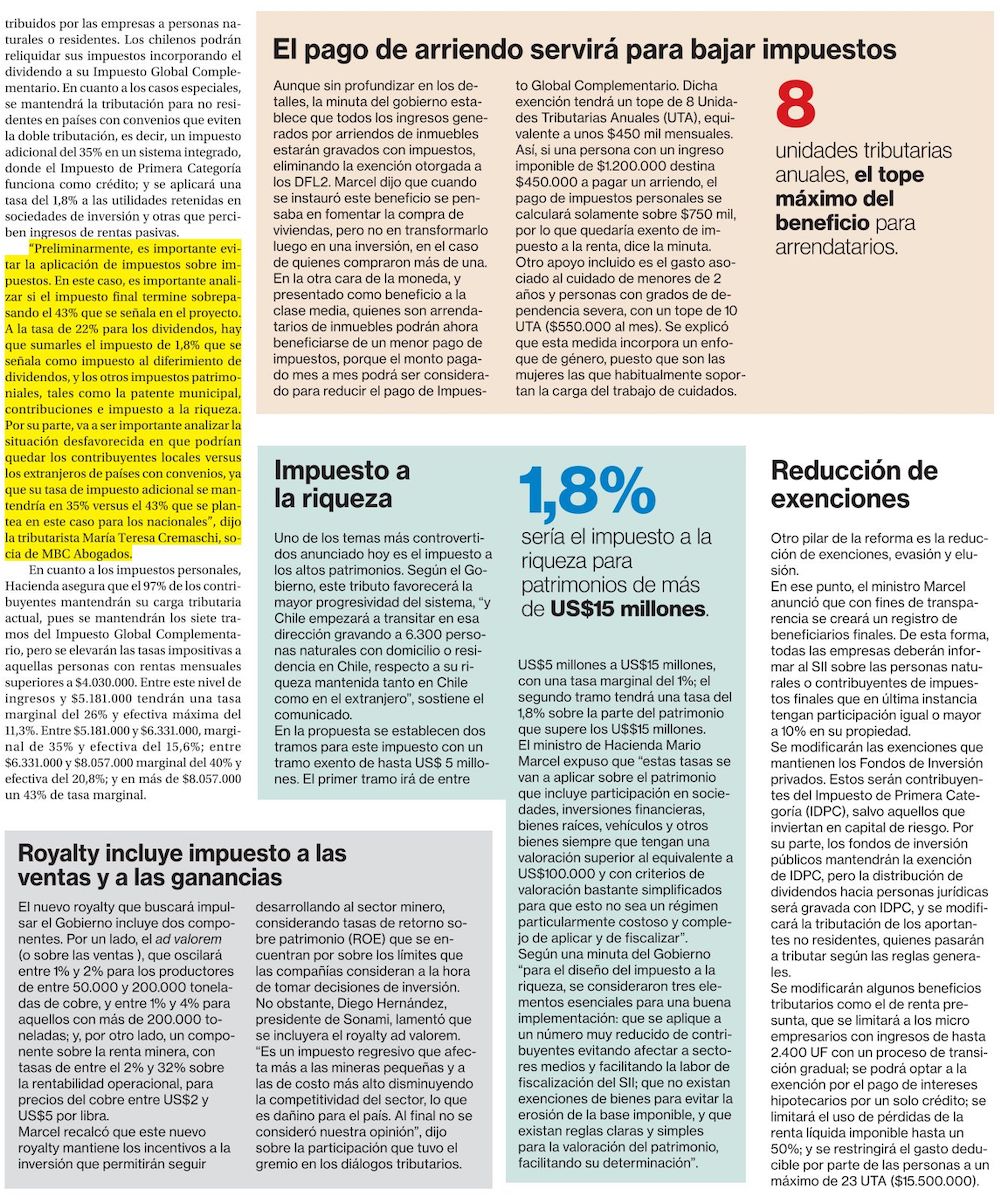 tribuidos por las empresas a personas naturales o residentes. Los chilenos podrán reliquidar sus impuestos incorporando el dividendo a su Impuesto Global Complementario. En cuanto a los casos especiales, se mantendrá la tributación para no residentes en países con convenios que eviten la doble tributación, es decir, un impuesto adicional del 35% en un sistema integrado, donde el Impuesto de Primera Categoría funciona como crédito; y se aplicará una tasa del 1,8% a las utilidades retenidas en sociedades de inversión y otras que perciben ingresos de rentas pasivas.

"Preliminarmente, es importante evitar la aplicación de impuestos sobre impuestos. En este caso, es importante analizar si el impuesto final termine sobrepasando el 43% que se señala en el proyecto. A la tasa de 22% para los dividendos, hay que sumarles el impuesto de 1,8% que se señala como impuesto al diferimiento de dividendos, y los otros impuestos patrimoniales, tales como la patente municipal, contribuciones e impuesto a la riqueza. Por su parte, va a ser importante analizar la situación desfavorecida en que podrían quedar los contribuyentes locales versus los extranjeros de países con convenios, ya que su tasa de impuesto adicional se mantendría en 35% versus el 43% que se plantea en este caso para los nacionales", dijo la tributarista María Teresa Cremaschi, socia de MBC Abogados.

En cuanto a los impuestos personales, Hacienda asegura que el 97% de los contribuyentes mantendrán su carga tributaria actual, pues se mantendrán los siete tramos del Impuesto Global Complementario, pero se elevarán las tasas impositivas a aquellas personas con rentas mensuales superiores a $4.030.000. Entre este nivel de ingresos y $5.181.000 tendrán una tasa marginal del 26% y efectiva máxima del 11,3%. Entre $5.181.000 y $6.331.000, marginal de 35% y efectiva del 15,6%; entre $6.331.000 y $8.057.000 marginal del 40% y efectiva del 20,8%; y en más de $8.057.000 un 43% de tasa marginal.

El pago de arriendo servirá para bajar impuestos

Aunque sin profundizar en los detalles, la minuta del gobierno establece que todos los ingresos generados por arriendos de inmuebles estarán gravados con impuestos, eliminando la exención otorgada a los DFL2. Marcel dijo que cuando se instauró este beneficio se pensaba en fomentar la compra de viviendas, pero no en transformarlo luego en una inversión, en el caso de quienes compraron más de una. En la otra cara de la moneda, y presentado como beneficio a la clase media, quienes son arrendatarios de inmuebles podrán ahora beneficiarse de un menor pago de impuestos, porque el monto pagado mes a mes podrá ser considerado para reducir el pago de Impuesto Global Complementario. Dicha exención tendrá un tope de 8 Unidades Tributarias Anuales (UTA), equivalente a unos $450 mil mensuales. Así, si una persona con un ingreso imponible de $1.200.000 destina $450.000 a pagar un arriendo, el pago de impuestos personales se calculará solamente sobre $750 mil, por lo que quedaría exento de impuesto a la renta, dice la minuta. Otro apoyo incluido es el gasto asociado al cuidado de menores de 2 años y personas con grados de dependencia severa, con un tope de 10 UTA ($550.000 al mes). Se explicó que esta medida incorpora un enfoque de género, puesto que son las mujeres las que habitualmente soportan la carga del trabajo de cuidados.

8
unidades tributarias anuales, el tope máximo del beneficio para arrendatarios.

Impuesto a la riqueza

Uno de los temas más controvertidos anunciado hoy es el impuesto a los altos patrimonios. Según el Gobierno, este tributo favorecerá la mayor progresividad del sistema, "y Chile empezará a transitar en esa dirección gravando a 6.300 personas naturales con domicilio o residencia en Chile, respecto a su riqueza mantenida tanto en Chile como en el extranjero", sostiene el comunicado.
En la propuesta se establecen dos tramos para este impuesto con un tramo exento de hasta US$ 5 millones. El primer tramo irá de entre US$5 millones a US$15 millones, con una tasa marginal del 1%; el segundo tramo tendrá una tasa del 1,8% sobre la parte del patrimonio que supere los US$15 millones.
El ministro de Hacienda Mario Marcel expuso que "estas tasas se van a aplicar sobre el patrimonio que incluye participación en sociedades, inversiones financieras, bienes raíces, vehículos y otros bienes siempre que tengan una valoración superior al equivalente a US$100.000 y con criterios de valoración bastante simplificados para que esto no sea un régimen particularmente costoso y complejo de aplicar y de fiscalizar".
Según una minuta del Gobierno "para el diseño del impuesto a la riqueza, se consideraron tres elementos esenciales para una buena implementación: que se aplique a un número muy reducido de contribuyentes evitando afectar a sectores medios y facilitando la labor de fiscalización del SII; que no existan exenciones de bienes para evitar la erosión de la base imponible, y que existan reglas claras y simples para la valoración del patrimonio, facilitando su determinación".

1,8%
sería el impuesto a la riqueza para patrimonios de más de US$15 millones.

Reducción de exenciones

Otro pilar de la reforma es la reducción de exenciones, evasión y elusión.
En ese punto, el ministro Marcel anunció que con fines de transparencia se creará un registro de beneficiarios finales. De esta forma, todas las empresas deberán informar al SII sobre las personas naturales o contribuyentes de impuestos finales que en última instancia tengan participación igual o mayor a 10% en su propiedad.
Se modificarán las exenciones que mantienen los Fondos de Inversión privados. Estos serán contribuyentes del Impuesto de Primera Categoría (IDPC), salvo aquellos que inviertan en capital de riesgo. Por su parte, los fondos de inversión públicos mantendrán la exención de IDPC, pero la distribución de dividendos hacia personas jurídicas será gravada con IDPC, y se modificará la tributación de los aportantes no residentes, quienes pasarán a tributar según las reglas generales.
Se modificarán algunos beneficios tributarios como el de renta presunta, que se limitará a los micro empresarios con ingresos de hasta 2.400 UF con un proceso de transición gradual; se podrá optar a la exención por el pago de intereses hipotecarios por un solo crédito; se limitará el uso de pérdidas de la renta líquida imponible hasta un 50%; y se restringirá el gasto deducible por parte de las personas a un máximo de 23 UTA ($15.500.000).

Royalty incluye impuesto a las ventas y a las ganancias

El nuevo royalty que buscará impulsar el Gobierno incluye dos componentes. Por un lado, el ad valorem (o sobre las ventas ), que oscilará entre 1% y 2% para los productores de entre 50.000 y 200.000 toneladas de cobre, y entre 1% y 4% para aquellos con más de 200.000 toneladas; y, por otro lado, un componente sobre la renta minera, con tasas de entre el 2% y 32% sobre la rentabilidad operacional, para precios del cobre entre US$2 y US$5 por libra.
Marcel recalcó que este nuevo royalty mantiene los incentivos a la inversión que permitirán seguir desarrollando al sector minero, considerando tasas de retorno sobre patrimonio (ROE) que se encuentran por sobre los límites que las compañías consideran a la hora de tomar decisiones de inversión.
No obstante, Diego Hernández, presidente de Sonami, lamentó que se incluyera el royalty ad valorem. "Es un impuesto regresivo que afecta más a las mineras pequeñas y a las de costo más alto disminuyendo la competitividad del sector, lo que es dañino para el país. Al final no se consideró nuestra opinión", dijo sobre la participación que tuvo el gremio en los diálogos tributarios.